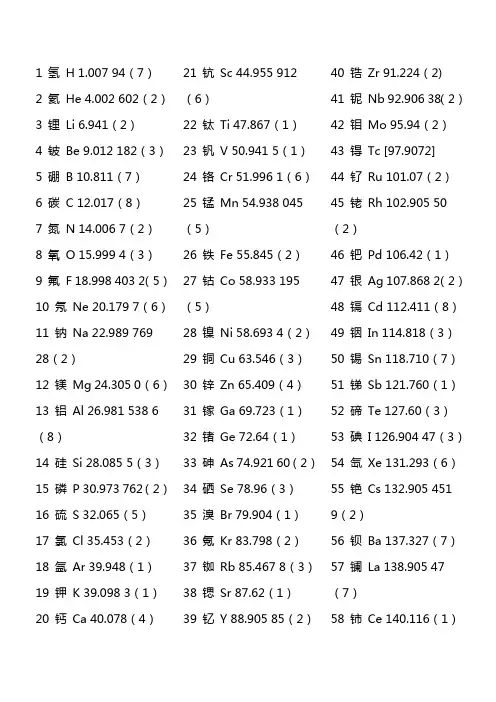 1 氢 H 1.007 94（7）
2 氦 He 4.002 602（2）
3 锂 Li 6.941（2）
4 铍 Be 9.012 182（3）
5 硼 B 10.811（7）
6 碳 C 12.017（8）
7 氮 N 14.006 7（2）
8 氧 O 15.999 4（3）
9 氟 F 18.998 403 2(5）
10 氖 Ne 20.179 7（6）
11 钠 Na 22.989 769 28（2）
12 镁 Mg 24.305 0（6）
13 铝 Al 26.981 538 6（8）
14 硅 Si 28.085 5（3）
15 磷 P 30.973 762（2）
16 硫 S 32.065（5）
17 氯 Cl 35.453（2）
18 氩 Ar 39.948（1）
19 钾 K 39.098 3（1）
20 钙 Ca 40.078（4）

21 钪 Sc 44.955 912（6）
22 钛 Ti 47.867（1）
23 钒 V 50.941 5（1）
24 铬 Cr 51.996 1（6）
25 锰 Mn 54.938 045（5）
26 铁 Fe 55.845（2）
27 钴 Co 58.933 195（5）
28 镍 Ni 58.693 4（2）
29 铜 Cu 63.546（3）
30 锌 Zn 65.409（4）
31 镓 Ga 69.723（1）
32 锗 Ge 72.64（1）
33 砷 As 74.921 60（2）
34 硒 Se 78.96（3）
35 溴 Br 79.904（1）
36 氪 Kr 83.798（2）
37 铷 Rb 85.467 8（3）
38 锶 Sr 87.62（1）
39 钇 Y 88.905 85（2）

40 锆 Zr 91.224（2）
41 铌 Nb 92.906 38(2）
42 钼 Mo 95.94（2）
43 锝 Tc [97.9072]
44 钌 Ru 101.07（2）
45 铑 Rh 102.905 50（2）
46 钯 Pd 106.42（1）
47 银 Ag 107.868 2(2）
48 镉 Cd 112.411（8）
49 铟 In 114.818（3）
50 锡 Sn 118.710（7）
51 锑 Sb 121.760（1）
52 碲 Te 127.60（3）
53 碘 I 126.904 47（3）
54 氙 Xe 131.293（6）
55 铯 Cs 132.905 451 9（2）
56 钡 Ba 137.327（7）
57 镧 La 138.905 47（7）
58 铈 Ce 140.116（1）